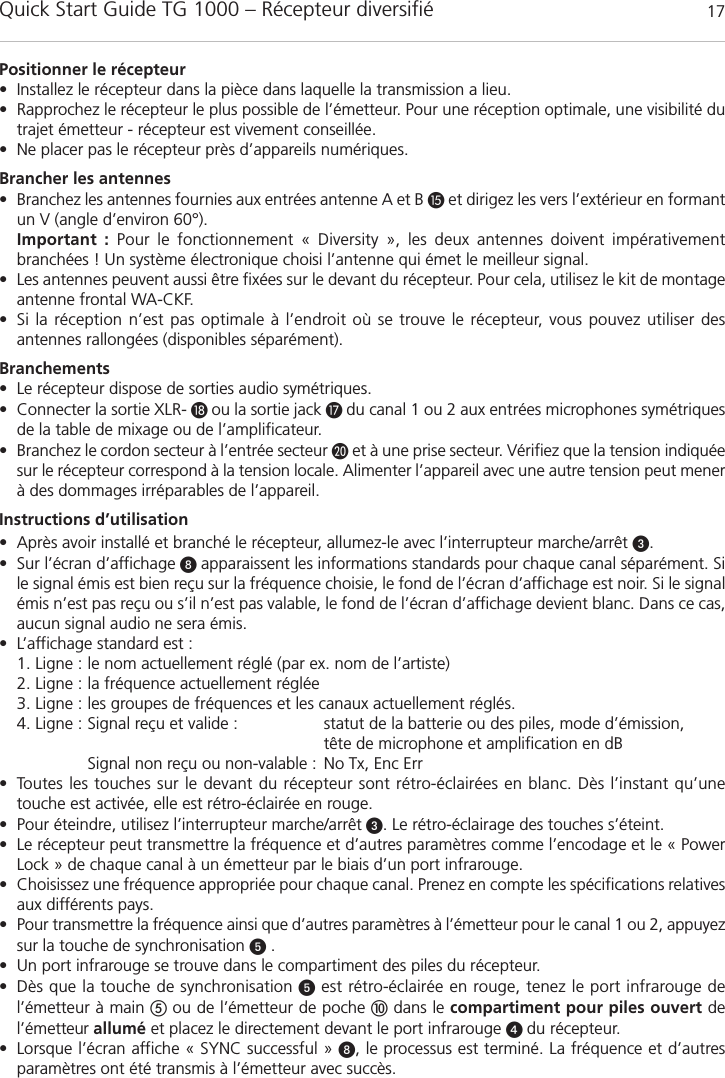 Quick Start Guide TG 1000 – Récepteur diversifié 17

**Positionner le récepteur**
• Installez le récepteur dans la pièce dans laquelle la transmission a lieu.
• Rapprochez le récepteur le plus possible de l'émetteur. Pour une réception optimale, une visibilité du trajet émetteur - récepteur est vivement conseillée.
• Ne placer pas le récepteur près d'appareils numériques.

**Brancher les antennes**
• Branchez les antennes fournies aux entrées antenne A et B ⓯ et dirigez les vers l'extérieur en formant un V (angle d'environ 60°).
**Important :** Pour le fonctionnement « Diversity », les deux antennes doivent impérativement branchées ! Un système électronique choisi l'antenne qui émet le meilleur signal.
• Les antennes peuvent aussi être fixées sur le devant du récepteur. Pour cela, utilisez le kit de montage antenne frontal WA-CKF.
• Si la réception n'est pas optimale à l'endroit où se trouve le récepteur, vous pouvez utiliser des antennes rallongées (disponibles séparément).

**Branchements**
• Le récepteur dispose de sorties audio symétriques.
• Connecter la sortie XLR- ⓲ ou la sortie jack ⓱ du canal 1 ou 2 aux entrées microphones symétriques de la table de mixage ou de l'amplificateur.
• Branchez le cordon secteur à l'entrée secteur ⓴ et à une prise secteur. Vérifiez que la tension indiquée sur le récepteur correspond à la tension locale. Alimenter l'appareil avec une autre tension peut mener à des dommages irréparables de l'appareil.

**Instructions d'utilisation**
• Après avoir installé et branché le récepteur, allumez-le avec l'interrupteur marche/arrêt ❸.
• Sur l'écran d'affichage ❽ apparaissent les informations standards pour chaque canal séparément. Si le signal émis est bien reçu sur la fréquence choisie, le fond de l'écran d'affichage est noir. Si le signal émis n'est pas reçu ou s'il n'est pas valable, le fond de l'écran d'affichage devient blanc. Dans ce cas, aucun signal audio ne sera émis.
• L'affichage standard est :
1. Ligne : le nom actuellement réglé (par ex. nom de l'artiste)
2. Ligne : la fréquence actuellement réglée
3. Ligne : les groupes de fréquences et les canaux actuellement réglés.
4. Ligne : Signal reçu et valide : statut de la batterie ou des piles, mode d'émission, tête de microphone et amplification en dB
Signal non reçu ou non-valable : No Tx, Enc Err
• Toutes les touches sur le devant du récepteur sont rétro-éclairées en blanc. Dès l'instant qu'une touche est activée, elle est rétro-éclairée en rouge.
• Pour éteindre, utilisez l'interrupteur marche/arrêt ❸. Le rétro-éclairage des touches s'éteint.
• Le récepteur peut transmettre la fréquence et d'autres paramètres comme l'encodage et le « Power Lock » de chaque canal à un émetteur par le biais d'un port infrarouge.
• Choisissez une fréquence appropriée pour chaque canal. Prenez en compte les spécifications relatives aux différents pays.
• Pour transmettre la fréquence ainsi que d'autres paramètres à l'émetteur pour le canal 1 ou 2, appuyez sur la touche de synchronisation ❺ .
• Un port infrarouge se trouve dans le compartiment des piles du récepteur.
• Dès que la touche de synchronisation ❺ est rétro-éclairée en rouge, tenez le port infrarouge de l'émetteur à main ⑤ ou de l'émetteur de poche ⑩ dans le **compartiment pour piles ouvert** de l'émetteur **allumé** et placez le directement devant le port infrarouge ❹ du récepteur.
• Lorsque l'écran affiche « SYNC successful » ❽, le processus est terminé. La fréquence et d'autres paramètres ont été transmis à l'émetteur avec succès.